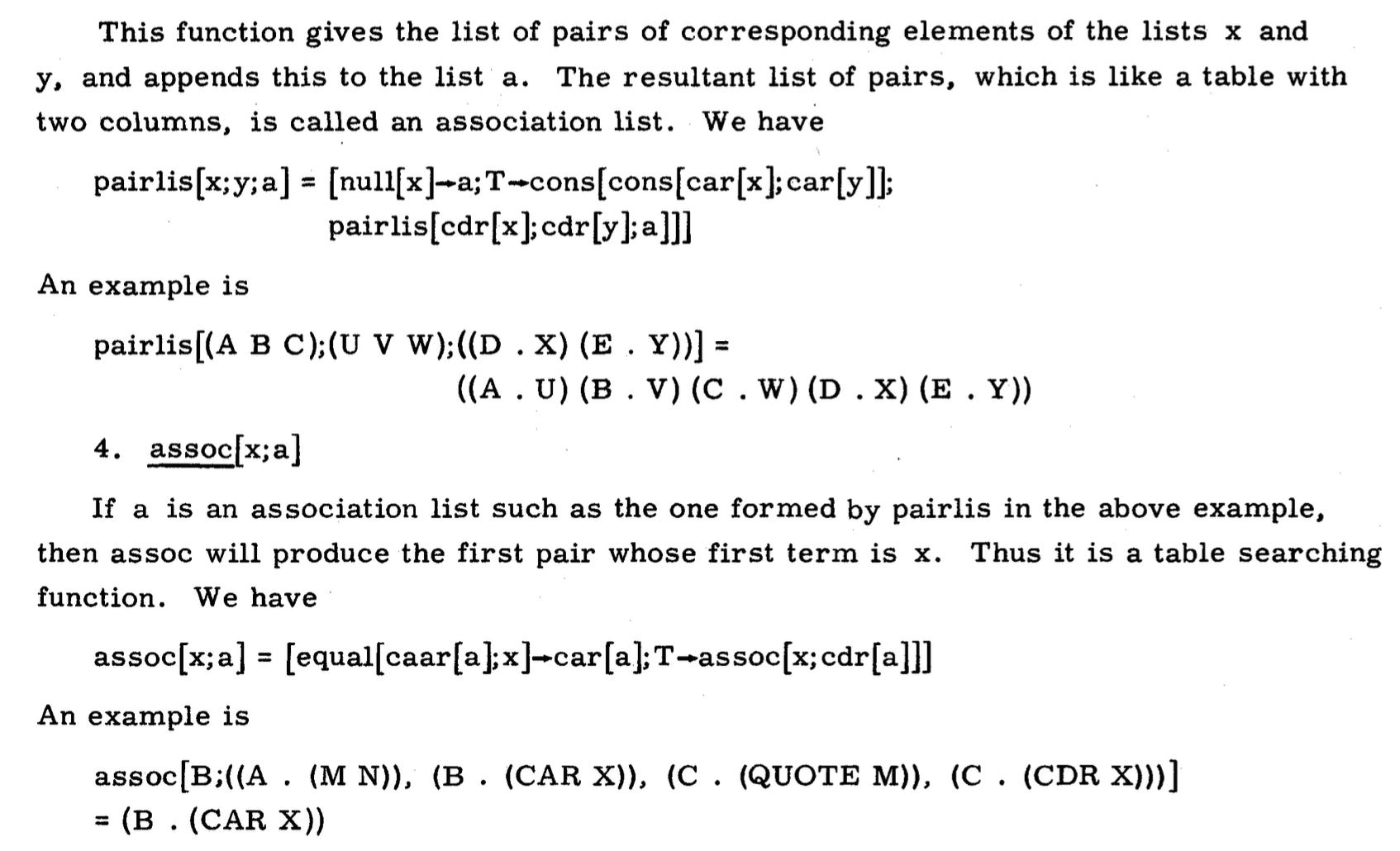 This function gives the list of pairs of corresponding elements of the lists x and y, and appends this to the list a. The resultant list of pairs, which is like a table with two columns, is called an association list. We have

pairlis[x;y;a] = [null[x]→a;T→cons[cons[car[x];car[y]]; pairlis[cdr[x];cdr[y];a]]]

An example is

pairlis[(A B C);(U V W);((D . X) (E . Y))] = ((A . U) (B . V) (C . W) (D . X) (E . Y))

4. assoc[x;a]

If a is an association list such as the one formed by pairlis in the above example, then assoc will produce the first pair whose first term is x. Thus it is a table searching function. We have

assoc[x;a] = [equal[caar[a];x]→car[a];T→assoc[x;cdr[a]]]

An example is

assoc[B;((A . (M N)), (B . (CAR X)), (C . (QUOTE M)), (C . (CDR X)))]
= (B . (CAR X))